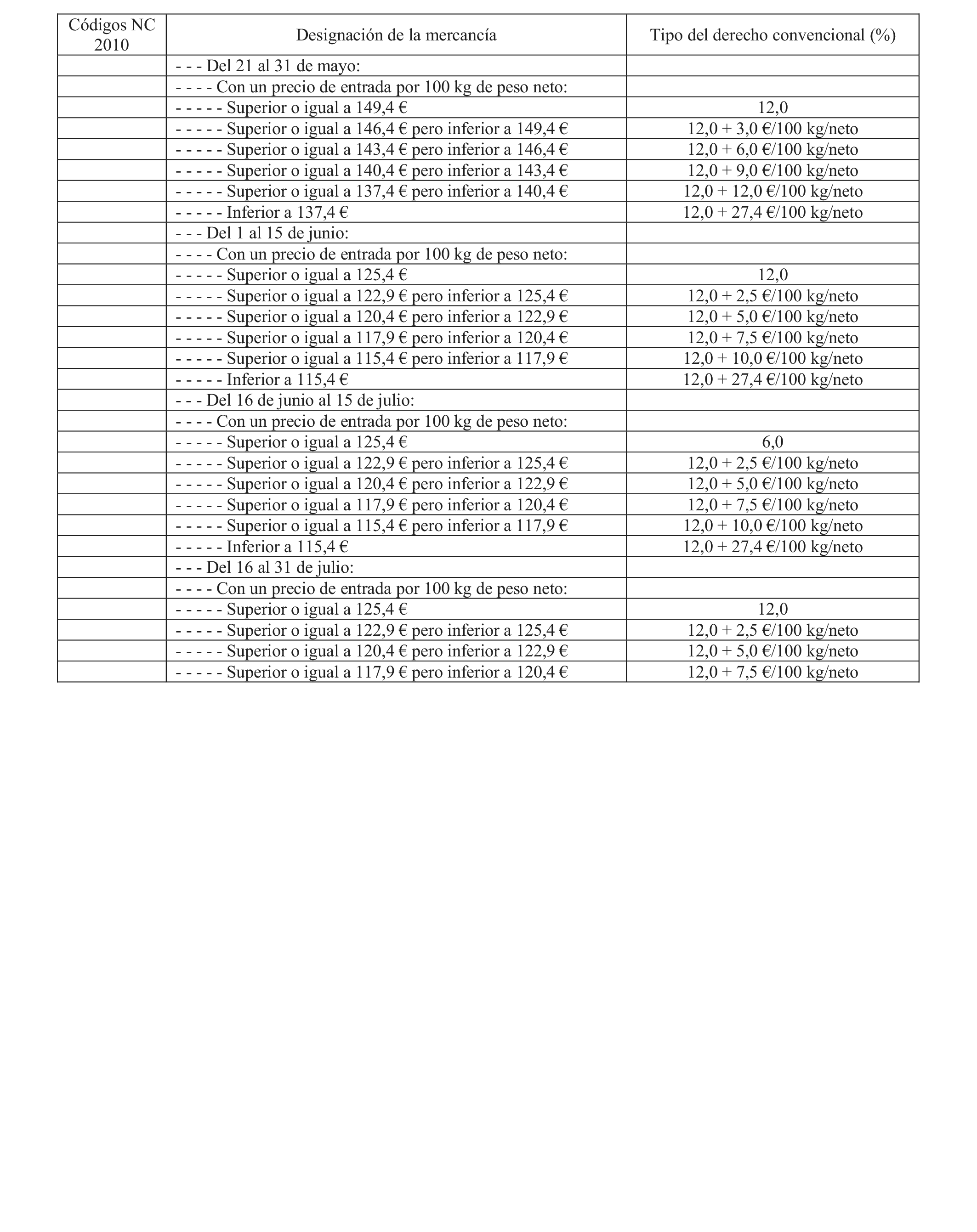 | Códigos NC 2010 | Designación de la mercancía | Tipo del derecho convencional (%) |
|---|---|---|
| | - - - Del 21 al 31 de mayo: | |
| | - - - - Con un precio de entrada por 100 kg de peso neto: | |
| | - - - - - Superior o igual a 149,4 € | 12,0 |
| | - - - - - Superior o igual a 146,4 € pero inferior a 149,4 € | 12,0 + 3,0 €/100 kg/neto |
| | - - - - - Superior o igual a 143,4 € pero inferior a 146,4 € | 12,0 + 6,0 €/100 kg/neto |
| | - - - - - Superior o igual a 140,4 € pero inferior a 143,4 € | 12,0 + 9,0 €/100 kg/neto |
| | - - - - - Superior o igual a 137,4 € pero inferior a 140,4 € | 12,0 + 12,0 €/100 kg/neto |
| | - - - - - Inferior a 137,4 € | 12,0 + 27,4 €/100 kg/neto |
| | - - - Del 1 al 15 de junio: | |
| | - - - - Con un precio de entrada por 100 kg de peso neto: | |
| | - - - - - Superior o igual a 125,4 € | 12,0 |
| | - - - - - Superior o igual a 122,9 € pero inferior a 125,4 € | 12,0 + 2,5 €/100 kg/neto |
| | - - - - - Superior o igual a 120,4 € pero inferior a 122,9 € | 12,0 + 5,0 €/100 kg/neto |
| | - - - - - Superior o igual a 117,9 € pero inferior a 120,4 € | 12,0 + 7,5 €/100 kg/neto |
| | - - - - - Superior o igual a 115,4 € pero inferior a 117,9 € | 12,0 + 10,0 €/100 kg/neto |
| | - - - - - Inferior a 115,4 € | 12,0 + 27,4 €/100 kg/neto |
| | - - - Del 16 de junio al 15 de julio: | |
| | - - - - Con un precio de entrada por 100 kg de peso neto: | |
| | - - - - - Superior o igual a 125,4 € | 6,0 |
| | - - - - - Superior o igual a 122,9 € pero inferior a 125,4 € | 12,0 + 2,5 €/100 kg/neto |
| | - - - - - Superior o igual a 120,4 € pero inferior a 122,9 € | 12,0 + 5,0 €/100 kg/neto |
| | - - - - - Superior o igual a 117,9 € pero inferior a 120,4 € | 12,0 + 7,5 €/100 kg/neto |
| | - - - - - Superior o igual a 115,4 € pero inferior a 117,9 € | 12,0 + 10,0 €/100 kg/neto |
| | - - - - - Inferior a 115,4 € | 12,0 + 27,4 €/100 kg/neto |
| | - - - Del 16 al 31 de julio: | |
| | - - - - Con un precio de entrada por 100 kg de peso neto: | |
| | - - - - - Superior o igual a 125,4 € | 12,0 |
| | - - - - - Superior o igual a 122,9 € pero inferior a 125,4 € | 12,0 + 2,5 €/100 kg/neto |
| | - - - - - Superior o igual a 120,4 € pero inferior a 122,9 € | 12,0 + 5,0 €/100 kg/neto |
| | - - - - - Superior o igual a 117,9 € pero inferior a 120,4 € | 12,0 + 7,5 €/100 kg/neto |